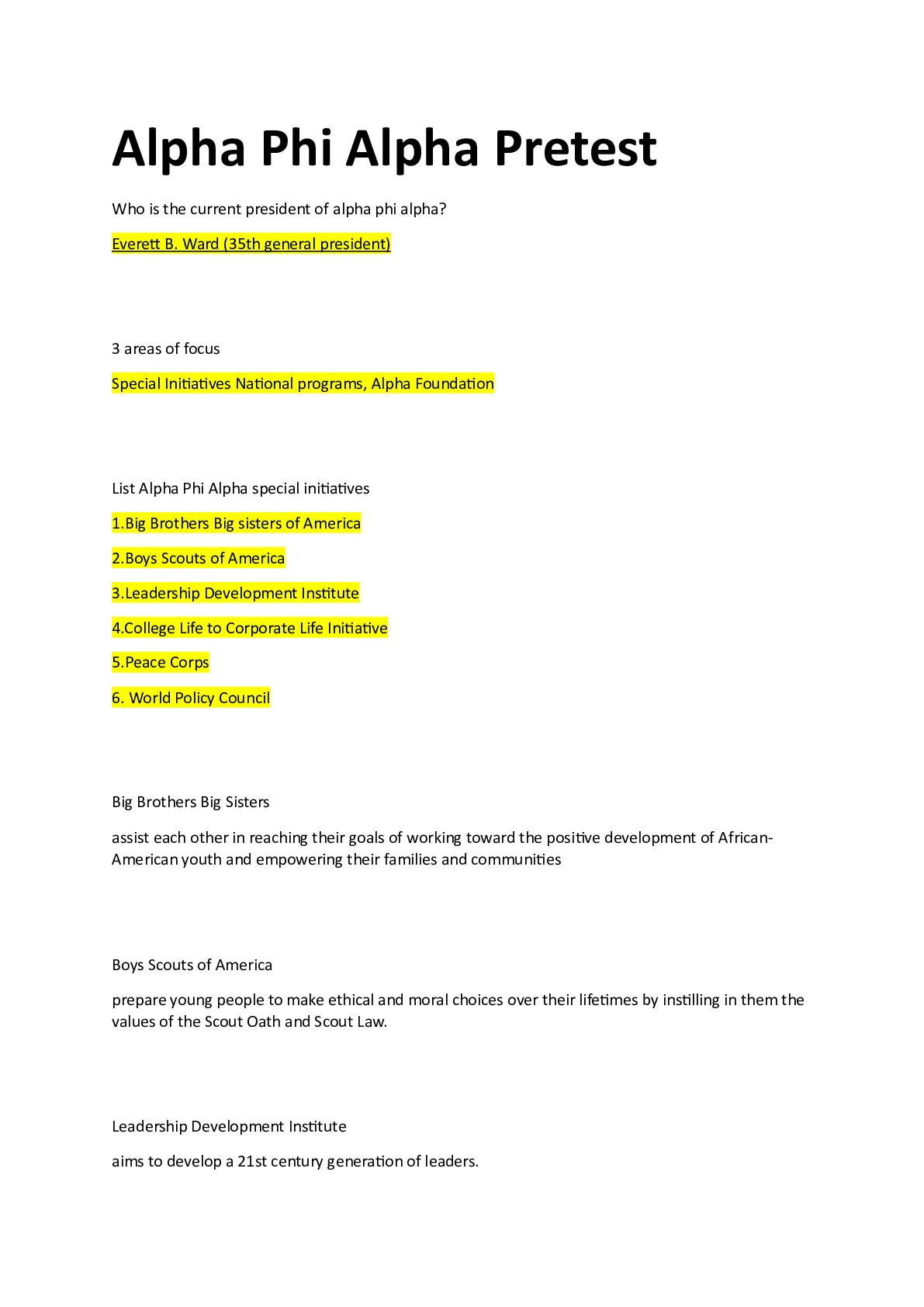 Alpha Phi Alpha Pretest

Who is the current president of alpha phi alpha?

Everett B. Ward (35th general president)

3 areas of focus

Special Initiatives National programs, Alpha Foundation

List Alpha Phi Alpha special initiatives

1.Big Brothers Big sisters of America

2.Boys Scouts of America

3.Leadership Development Institute

4.College Life to Corporate Life Initiative

5.Peace Corps

6. World Policy Council

Big Brothers Big Sisters

assist each other in reaching their goals of working toward the positive development of African-American youth and empowering their families and communities

Boys Scouts of America

prepare young people to make ethical and moral choices over their lifetimes by instilling in them the values of the Scout Oath and Scout Law.

Leadership Development Institute

aims to develop a 21st century generation of leaders.